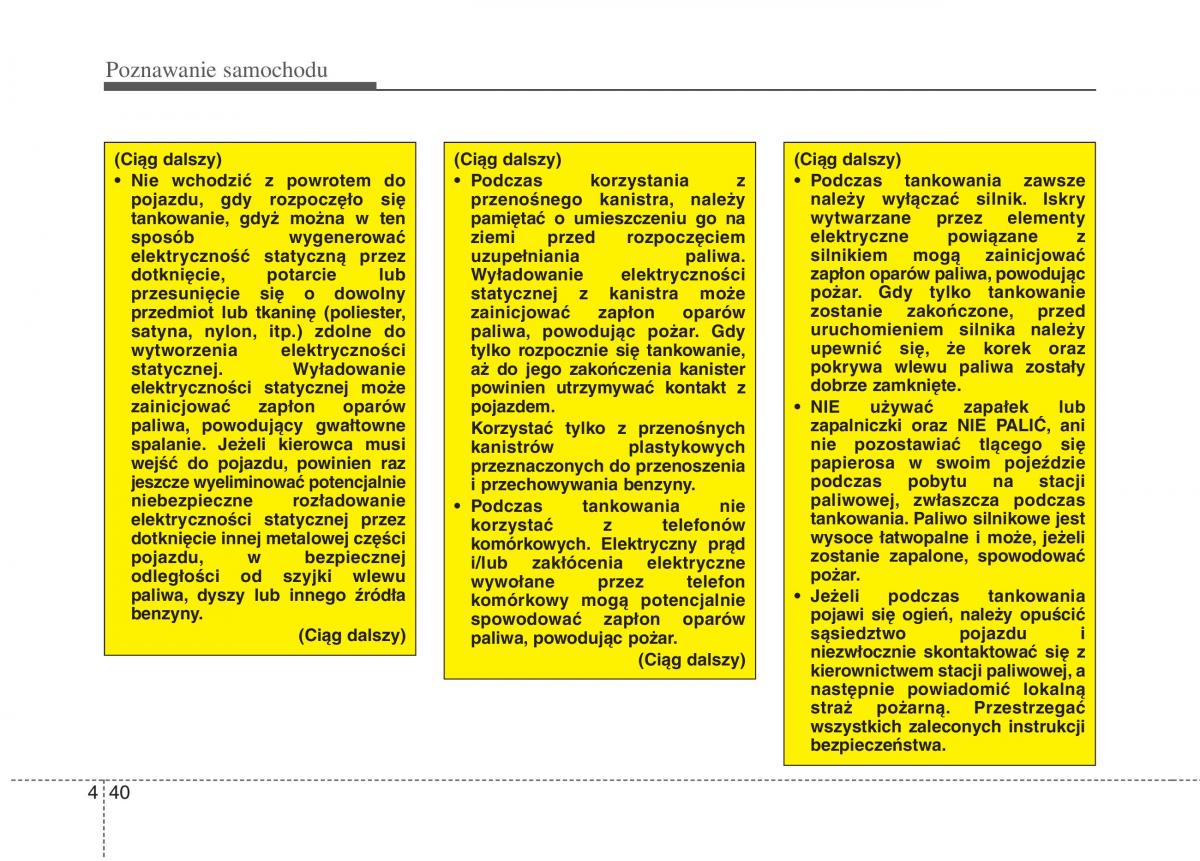 Poznawanie samochodu

(Ciąg dalszy)
• Nie wchodzić z powrotem do pojazdu, gdy rozpoczęło się tankowanie, gdyż można w ten sposób wygenerować elektryczność statyczną przez dotknięcie, potarcie lub przesunięcie się o dowolny przedmiot lub tkaninę (poliester, satyna, nylon, itp.) zdolne do wytworzenia elektryczności statycznej. Wyładowanie elektryczności statycznej może zainicjować zapłon oparów paliwa, powodujący gwałtowne spalanie. Jeżeli kierowca musi wejść do pojazdu, powinien raz jeszcze wyeliminować potencjalnie niebezpieczne rozładowanie elektryczności statycznej przez dotknięcie innej metalowej części pojazdu, w bezpiecznej odległości od szyjki wlewu paliwa, dyszy lub innego źródła benzyny.
(Ciąg dalszy)

(Ciąg dalszy)
• Podczas korzystania z przenośnego kanistra, należy pamiętać o umieszczeniu go na ziemi przed rozpoczęciem uzupełniania paliwa. Wyładowanie elektryczności statycznej z kanistra może zainicjować zapłon oparów paliwa, powodując pożar. Gdy tylko rozpocznie się tankowanie, aż do jego zakończenia kanister powinien utrzymywać kontakt z pojazdem.
Korzystać tylko z przenośnych kanistrów plastykowych przeznaczonych do przenoszenia i przechowywania benzyny.
• Podczas tankowania nie korzystać z telefonów komórkowych. Elektryczny prąd i/lub zakłócenia elektryczne wywołane przez telefon komórkowy mogą potencjalnie spowodować zapłon oparów paliwa, powodując pożar.
(Ciąg dalszy)

(Ciąg dalszy)
• Podczas tankowania zawsze należy wyłączać silnik. Iskry wytwarzane przez elementy elektryczne powiązane z silnikiem mogą zainicjować zapłon oparów paliwa, powodując pożar. Gdy tylko tankowanie zostanie zakończone, przed uruchomieniem silnika należy upewnić się, że korek oraz pokrywa wlewu paliwa zostały dobrze zamknięte.
• NIE używać zapałek lub zapalniczki oraz NIE PALIĆ, ani nie pozostawiać tlącego się papierosa w swoim pojeździe podczas pobytu na stacji paliwowej, zwłaszcza podczas tankowania. Paliwo silnikowe jest wysoce łatwopalne i może, jeżeli zostanie zapalone, spowodować pożar.
• Jeżeli podczas tankowania pojawi się ogień, należy opuścić sąsiedztwo pojazdu i niezwłocznie skontaktować się z kierownictwem stacji paliwowej, a następnie powiadomić lokalną straż pożarną. Przestrzegać wszystkich zaleconych instrukcji bezpieczeństwa.

4 40